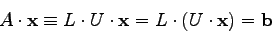 $A \cdot \mathbf{x} \equiv L \cdot U \cdot \mathbf{x} = L \cdot (U \cdot \mathbf{x}) = \mathbf{b}$